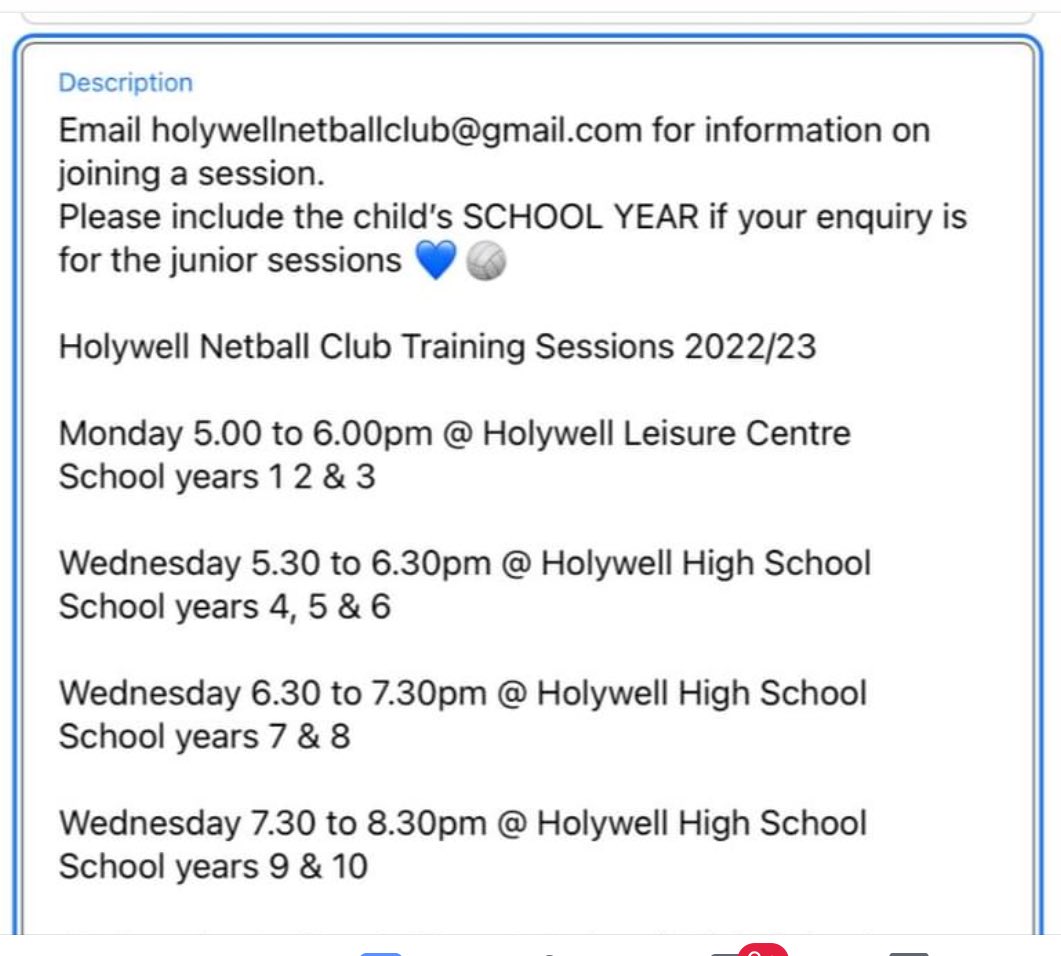 Description

Email holywellnetballclub@gmail.com for information on joining a session.
Please include the child's SCHOOL YEAR if your enquiry is for the junior sessions 💙🏐

Holywell Netball Club Training Sessions 2022/23

Monday 5.00 to 6.00pm @ Holywell Leisure Centre
School years 1 2 & 3

Wednesday 5.30 to 6.30pm @ Holywell High School
School years 4, 5 & 6

Wednesday 6.30 to 7.30pm @ Holywell High School
School years 7 & 8

Wednesday 7.30 to 8.30pm @ Holywell High School
School years 9 & 10